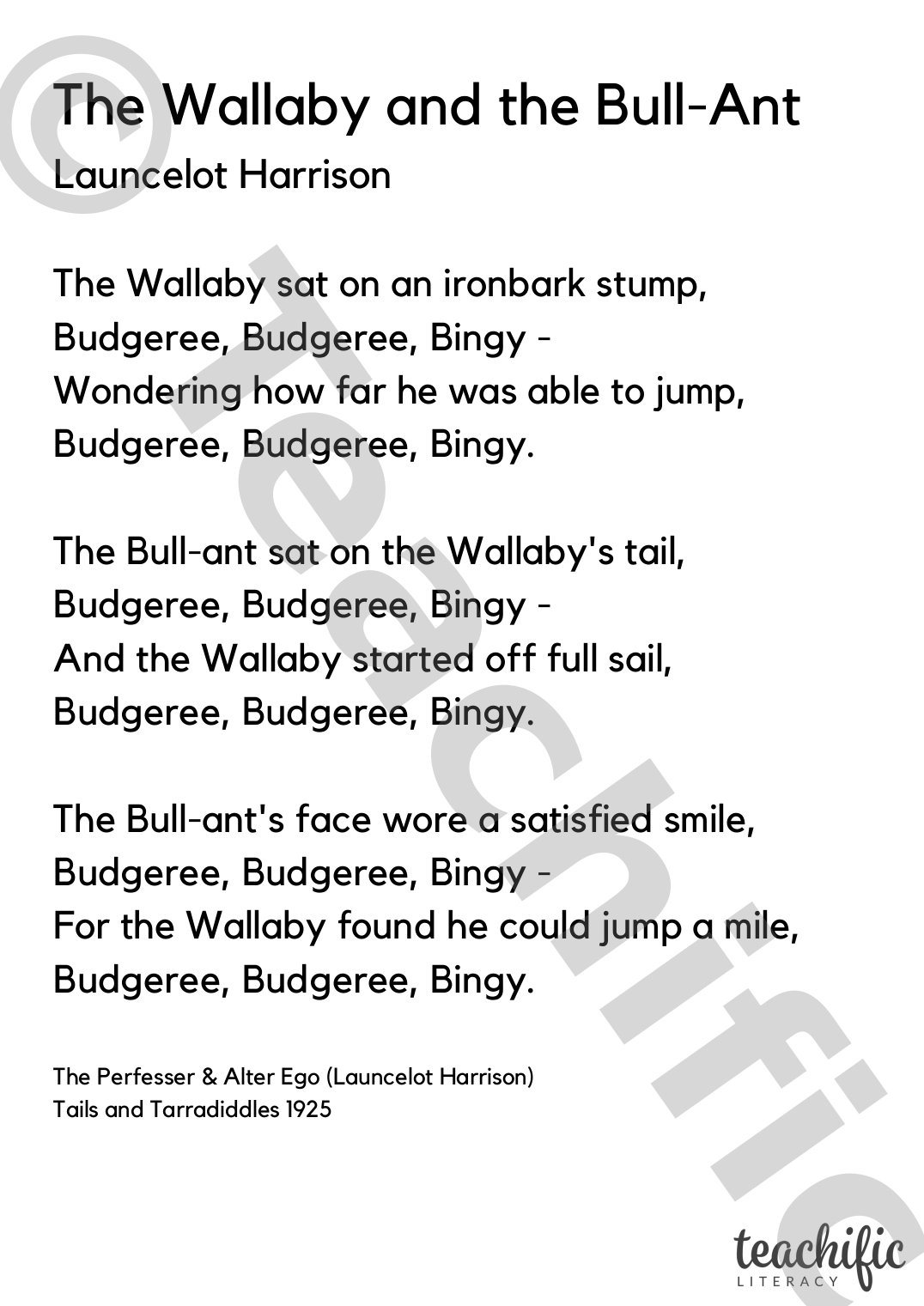 © Teachific

The Wallaby and the Bull-Ant

Launcelot Harrison

The Wallaby sat on an ironbark stump,
Budgeree, Budgeree, Bingy -
Wondering how far he was able to jump,
Budgeree, Budgeree, Bingy.

The Bull-ant sat on the Wallaby's tail,
Budgeree, Budgeree, Bingy -
And the Wallaby started off full sail,
Budgeree, Budgeree, Bingy.

The Bull-ant's face wore a satisfied smile,
Budgeree, Budgeree, Bingy -
For the Wallaby found he could jump a mile,
Budgeree, Budgeree, Bingy.

The Perfesser & Alter Ego (Launcelot Harrison)
Tails and Tarradiddles 1925

teachific
LITERACY